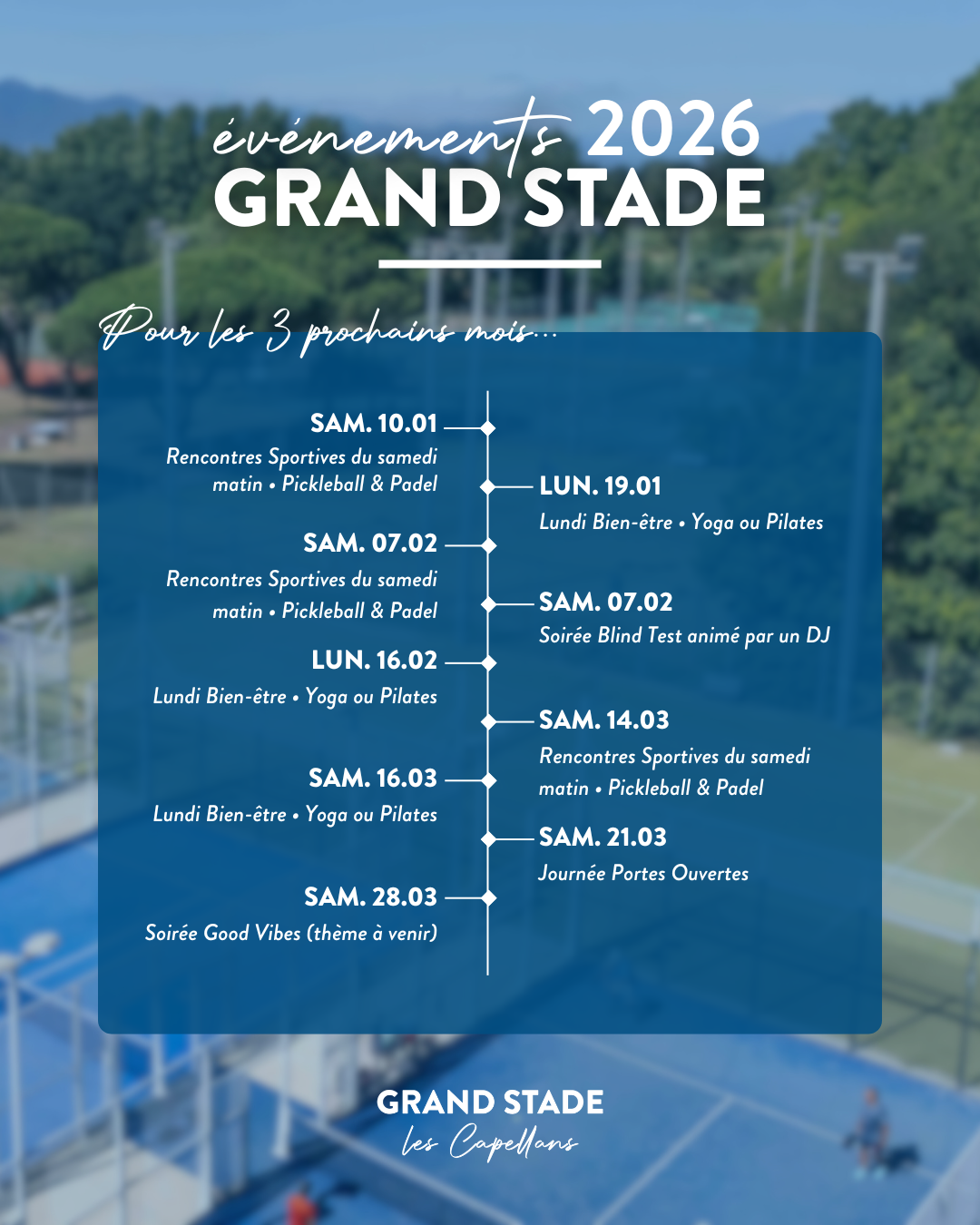 événements 2026
GRAND STADE

Pour les 3 prochains mois...

SAM. 10.01
Rencontres Sportives du samedi matin • Pickleball & Padel

SAM. 07.02
Rencontres Sportives du samedi matin • Pickleball & Padel

LUN. 16.02
Lundi Bien-être • Yoga ou Pilates

SAM. 16.03
Lundi Bien-être • Yoga ou Pilates

SAM. 28.03
Soirée Good Vibes (thème à venir)

LUN. 19.01
Lundi Bien-être • Yoga ou Pilates

SAM. 07.02
Soirée Blind Test animé par un DJ

SAM. 14.03
Rencontres Sportives du samedi matin • Pickleball & Padel

SAM. 21.03
Journée Portes Ouvertes

GRAND STADE
les Capellans